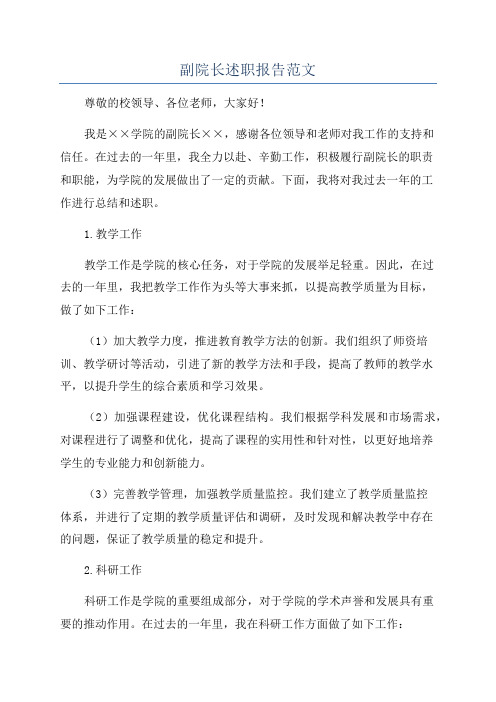 副院长述职报告范文

尊敬的校领导、各位老师，大家好！

我是××学院的副院长××，感谢各位领导和老师对我工作的支持和信任。在过去的一年里，我全力以赴、辛勤工作，积极履行副院长的职责和职能，为学院的发展做出了一定的贡献。下面，我将对我过去一年的工作进行总结和述职。

1.教学工作

教学工作是学院的核心任务，对于学院的发展举足轻重。因此，在过去的一年里，我把教学工作作为头等大事来抓，以提高教学质量为目标，做了如下工作：

（1）加大教学力度，推进教育教学方法的创新。我们组织了师资培训、教学研讨等活动，引进了新的教学方法和手段，提高了教师的教学水平，以提升学生的综合素质和学习效果。

（2）加强课程建设，优化课程结构。我们根据学科发展和市场需求，对课程进行了调整和优化，提高了课程的实用性和针对性，以更好地培养学生的专业能力和创新能力。

（3）完善教学管理，加强教学质量监控。我们建立了教学质量监控体系，并进行了定期的教学质量评估和调研，及时发现和解决教学中存在的问题，保证了教学质量的稳定和提升。

2.科研工作

科研工作是学院的重要组成部分，对于学院的学术声誉和发展具有重要的推动作用。在过去的一年里，我在科研工作方面做了如下工作：